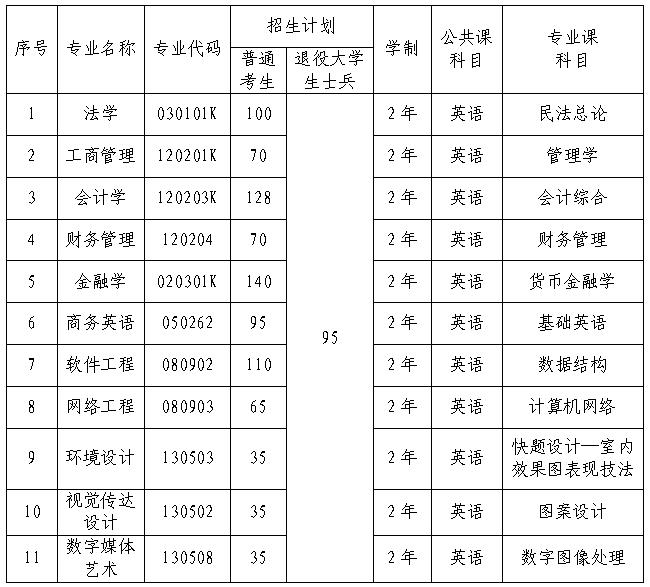 | 序号 | 专业名称 | 专业代码 | 招生计划 普通考生 | 招生计划 退役大学生士兵 | 学制 | 公共课科目 | 专业课科目 |
|---|---|---|---|---|---|---|---|
| 1 | 法学 | 030101K | 100 | 95 | 2年 | 英语 | 民法总论 |
| 2 | 工商管理 | 120201K | 70 | | 2年 | 英语 | 管理学 |
| 3 | 会计学 | 120203K | 128 | | 2年 | 英语 | 会计综合 |
| 4 | 财务管理 | 120204 | 70 | | 2年 | 英语 | 财务管理 |
| 5 | 金融学 | 020301K | 140 | | 2年 | 英语 | 货币金融学 |
| 6 | 商务英语 | 050262 | 95 | | 2年 | 英语 | 基础英语 |
| 7 | 软件工程 | 080902 | 110 | | 2年 | 英语 | 数据结构 |
| 8 | 网络工程 | 080903 | 65 | | 2年 | 英语 | 计算机网络 |
| 9 | 环境设计 | 130503 | 35 | | 2年 | 英语 | 快题设计—室内效果图表现技法 |
| 10 | 视觉传达设计 | 130502 | 35 | | 2年 | 英语 | 图案设计 |
| 11 | 数字媒体艺术 | 130508 | 35 | | 2年 | 英语 | 数字图像处理 |